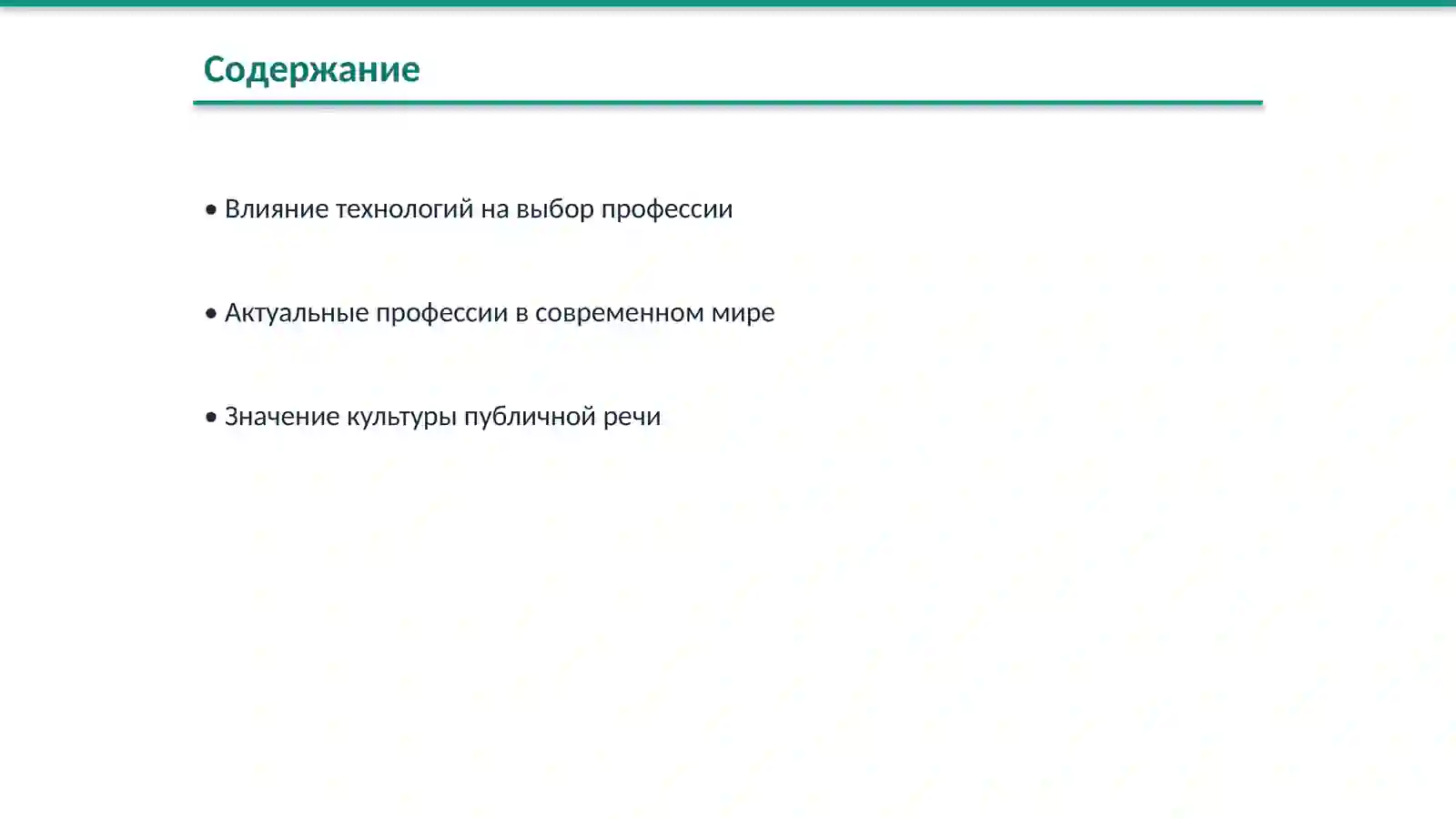 Содержание

• Влияние технологий на выбор профессии

• Актуальные профессии в современном мире

• Значение культуры публичной речи